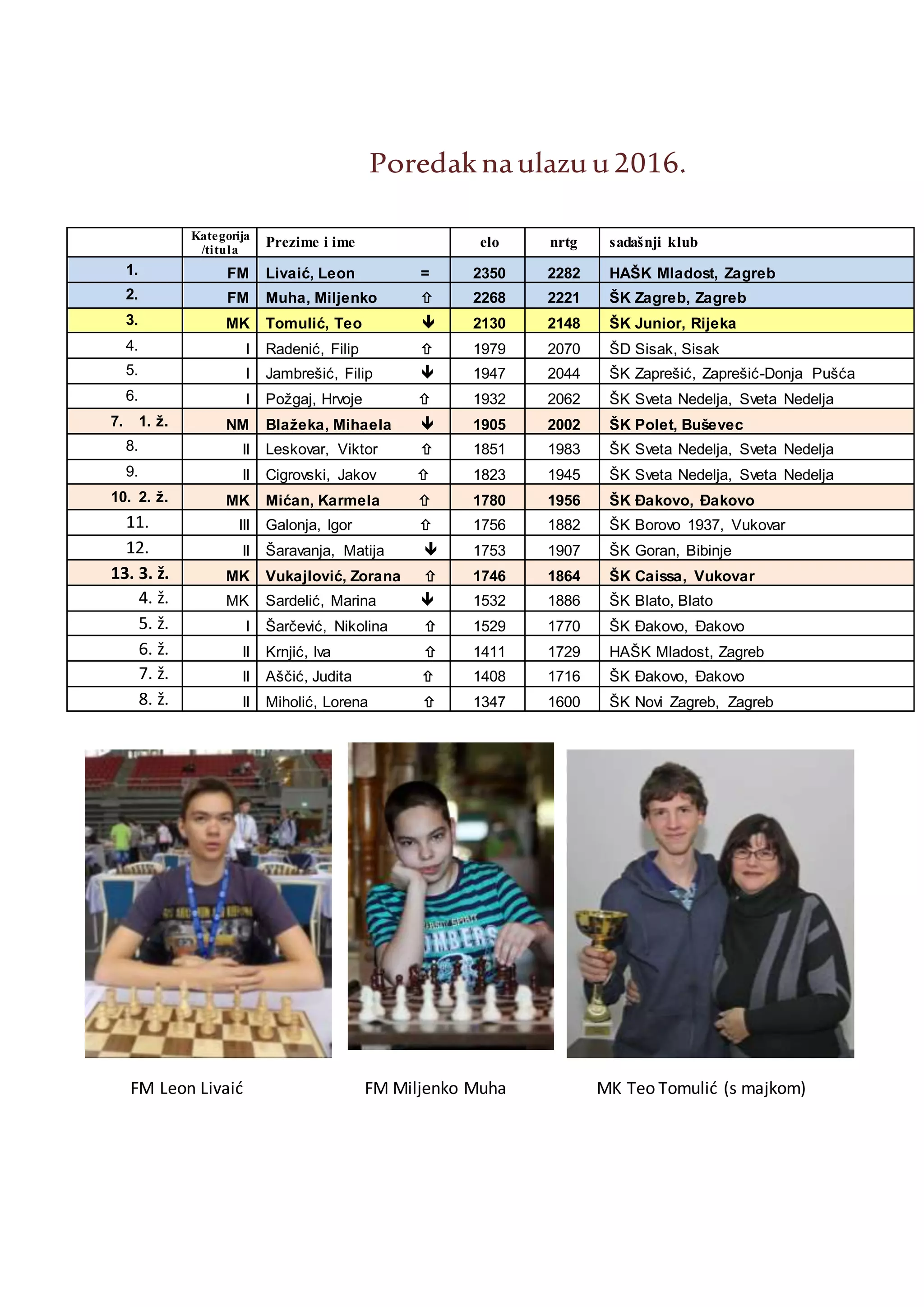 Poredak na ulazu u 2016.

| | Kategorija /titula | Prezime i ime | elo | nrtg | sadašnji klub |
|---|---|---|---|---|---|
| 1. | FM | Livaić, Leon = | 2350 | 2282 | HAŠK Mladost, Zagreb |
| 2. | FM | Muha, Miljenko ⇧ | 2268 | 2221 | ŠK Zagreb, Zagreb |
| 3. | MK | Tomulić, Teo ↓ | 2130 | 2148 | ŠK Junior, Rijeka |
| 4. | I | Radenić, Filip ⇧ | 1979 | 2070 | ŠD Sisak, Sisak |
| 5. | I | Jambrešić, Filip ↓ | 1947 | 2044 | ŠK Zaprešić, Zaprešić-Donja Pušća |
| 6. | I | Požgaj, Hrvoje ⇧ | 1932 | 2062 | ŠK Sveta Nedelja, Sveta Nedelja |
| 7. 1. ž. | NM | Blažeka, Mihaela ↓ | 1905 | 2002 | ŠK Polet, Buševec |
| 8. | II | Leskovar, Viktor ⇧ | 1851 | 1983 | ŠK Sveta Nedelja, Sveta Nedelja |
| 9. | II | Cigrovski, Jakov ⇧ | 1823 | 1945 | ŠK Sveta Nedelja, Sveta Nedelja |
| 10. 2. ž. | MK | Mićan, Karmela ⇧ | 1780 | 1956 | ŠK Đakovo, Đakovo |
| 11. | III | Galonja, Igor ⇧ | 1756 | 1882 | ŠK Borovo 1937, Vukovar |
| 12. | II | Šaravanja, Matija ↓ | 1753 | 1907 | ŠK Goran, Bibinje |
| 13. 3. ž. | MK | Vukajlović, Zorana ⇧ | 1746 | 1864 | ŠK Caissa, Vukovar |
| 4. ž. | MK | Sardelić, Marina ↓ | 1532 | 1886 | ŠK Blato, Blato |
| 5. ž. | I | Šarčević, Nikolina ⇧ | 1529 | 1770 | ŠK Đakovo, Đakovo |
| 6. ž. | II | Krnjić, Iva ⇧ | 1411 | 1729 | HAŠK Mladost, Zagreb |
| 7. ž. | II | Aščić, Judita ⇧ | 1408 | 1716 | ŠK Đakovo, Đakovo |
| 8. ž. | II | Miholić, Lorena ⇧ | 1347 | 1600 | ŠK Novi Zagreb, Zagreb |

FM Leon Livaić

FM Miljenko Muha

MK Teo Tomulić (s majkom)